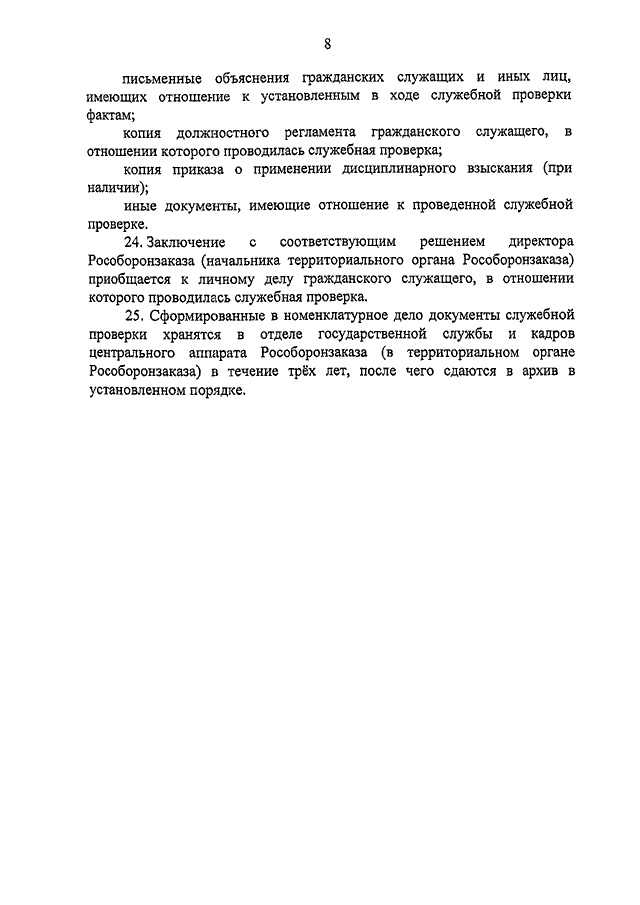 8

письменные объяснения гражданских служащих и иных лиц, имеющих отношение к установленным в ходе служебной проверки фактам;

копия должностного регламента гражданского служащего, в отношении которого проводилась служебная проверка;

копия приказа о применении дисциплинарного взыскания (при наличии);

иные документы, имеющие отношение к проведенной служебной проверке.

24. Заключение с соответствующим решением директора Рособоронзаказа (начальника территориального органа Рособоронзаказа) приобщается к личному делу гражданского служащего, в отношении которого проводилась служебная проверка.

25. Сформированные в номенклатурное дело документы служебной проверки хранятся в отделе государственной службы и кадров центрального аппарата Рособоронзаказа (в территориальном органе Рособоронзаказа) в течение трёх лет, после чего сдаются в архив в установленном порядке.